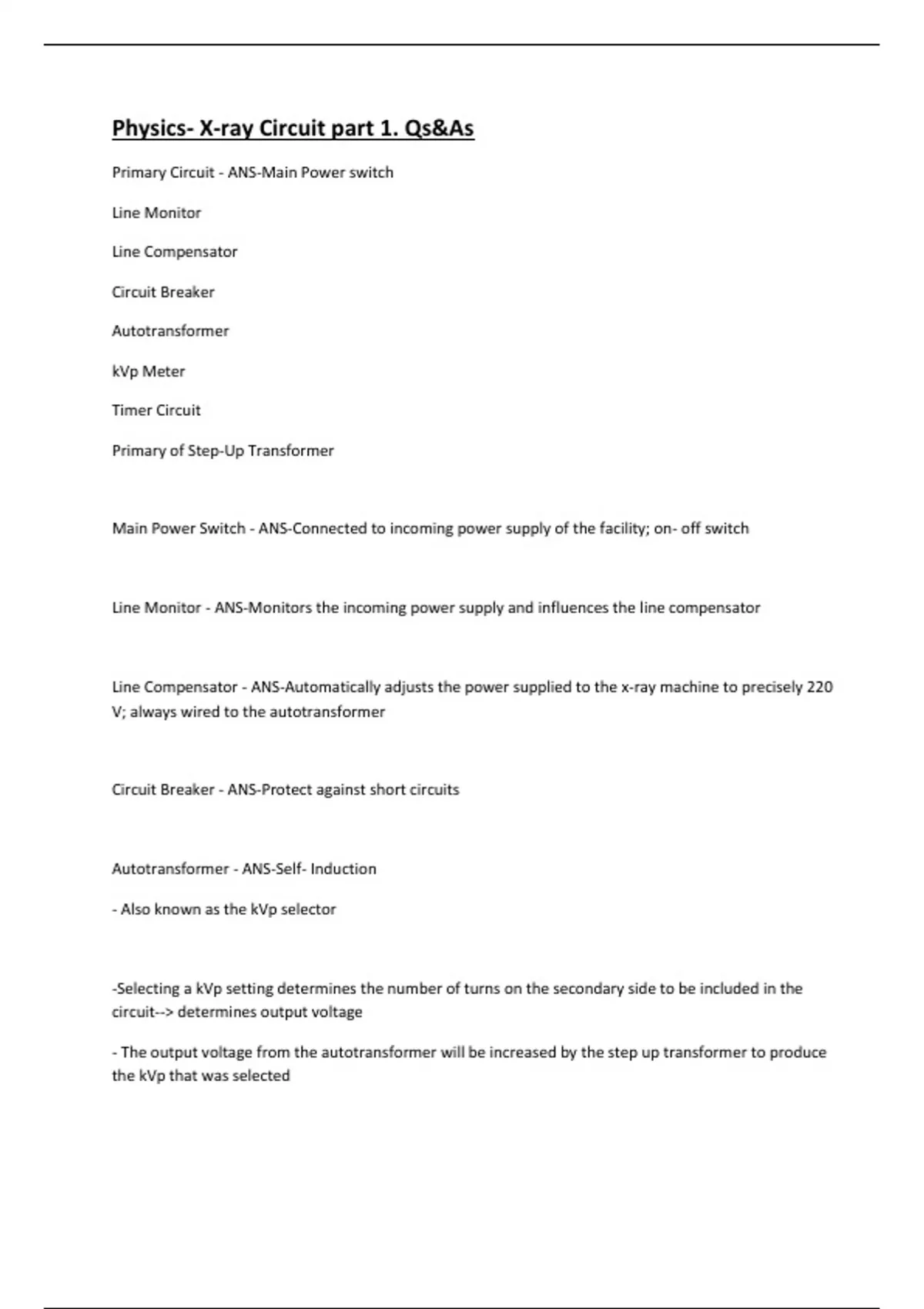 Physics- X-ray Circuit part 1. Qs&As

Primary Circuit - ANS-Main Power switch

Line Monitor

Line Compensator

Circuit Breaker

Autotransformer

kVp Meter

Timer Circuit

Primary of Step-Up Transformer

Main Power Switch - ANS-Connected to incoming power supply of the facility; on- off switch

Line Monitor - ANS-Monitors the incoming power supply and influences the line compensator

Line Compensator - ANS-Automatically adjusts the power supplied to the x-ray machine to precisely 220 V; always wired to the autotransformer

Circuit Breaker - ANS-Protect against short circuits

Autotransformer - ANS-Self- Induction

- Also known as the kVp selector

-Selecting a kVp setting determines the number of turns on the secondary side to be included in the circuit--> determines output voltage

- The output voltage from the autotransformer will be increased by the step up transformer to produce the kVp that was selected